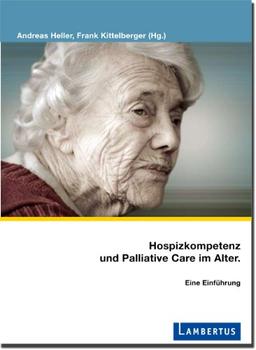 Andreas Heller, Frank Kittelberger (Hg.)

Hospizkompetenz und Palliative Care im Alter.

Eine Einführung

LAMBERTUS